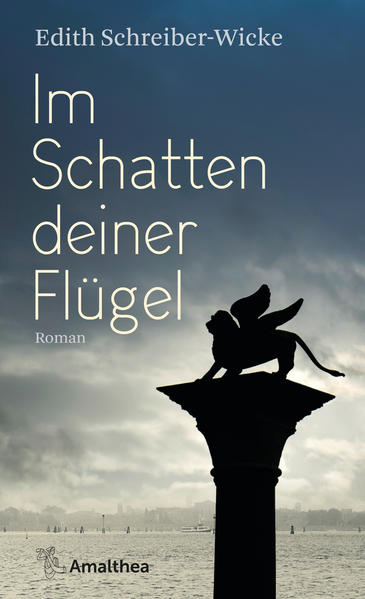 Edith Schreiber-Wicke

Im Schatten deiner Flügel

Roman

Amalthea